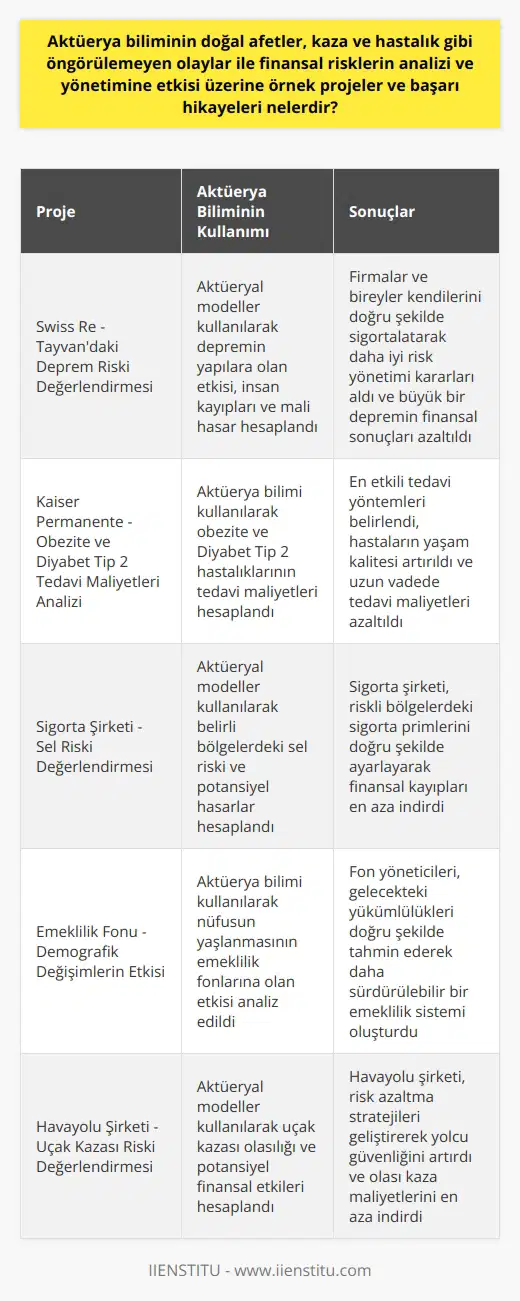 Aktüerya biliminin doğal afetler, kaza ve hastalık gibi öngörülemeyen olaylar ile finansal risklerin analizi ve yönetimine etkisi üzerine örnek projeler ve başarı hikayeleri nelerdir?

| Proje | Aktüerya Biliminin Kullanımı | Sonuçlar |
|---|---|---|
| Swiss Re - Tayvan'daki Deprem Riski Değerlendirmesi | Aktüeryal modeller kullanılarak depremin yapılara olan etkisi, insan kayıpları ve mali hasar hesaplandı | Firmalar ve bireyler kendilerini doğru şekilde sigortalatarak daha iyi risk yönetimi kararları aldı ve büyük bir depremin finansal sonuçları azaltıldı |
| Kaiser Permanente - Obezite ve Diyabet Tip 2 Tedavi Maliyetleri Analizi | Aktüerya bilimi kullanılarak obezite ve Diyabet Tip 2 hastalıklarının tedavi maliyetleri hesaplandı | En etkili tedavi yöntemleri belirlendi, hastaların yaşam kalitesi artırıldı ve uzun vadede tedavi maliyetleri azaltıldı |
| Sigorta Şirketi - Sel Riski Değerlendirmesi | Aktüeryal modeller kullanılarak belirli bölgelerdeki sel riski ve potansiyel hasarlar hesaplandı | Sigorta şirketi, riskli bölgelerdeki sigorta primlerini doğru şekilde ayarlayarak finansal kayıpları en aza indirdi |
| Emeklilik Fonu - Demografik Değişimlerin Etkisi | Aktüerya bilimi kullanılarak nüfusun yaşlanmasının emeklilik fonlarına olan etkisi analiz edildi | Fon yöneticileri, gelecekteki yükümlülükleri doğru şekilde tahmin ederek daha sürdürülebilir bir emeklilik sistemi oluşturdu |
| Havayolu Şirketi - Uçak Kazası Riski Değerlendirmesi | Aktüeryal modeller kullanılarak uçak kazası olasılığı ve potansiyel finansal etkileri hesaplandı | Havayolu şirketi, risk azaltma stratejileri geliştirerek yolcu güvenliğini artırdı ve olası kaza maliyetlerini en aza indirdi |

IIENSTITU - www.iienstitu.com